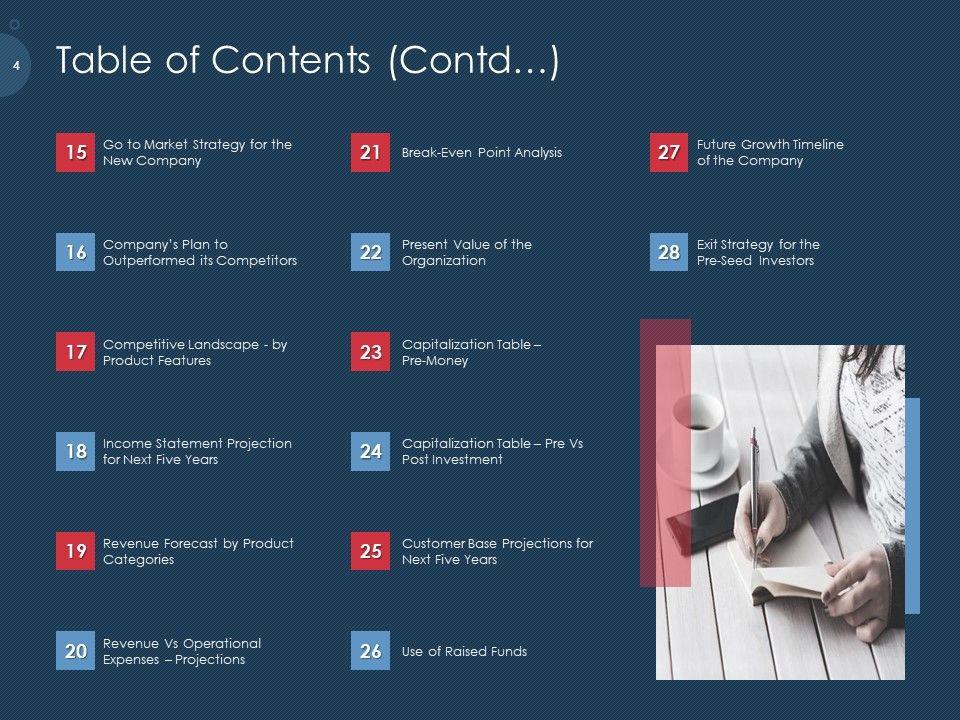 4

Table of Contents (Contd…)

15 Go to Market Strategy for the New Company

16 Company's Plan to Outperformed its Competitors

17 Competitive Landscape - by Product Features

18 Income Statement Projection for Next Five Years

19 Revenue Forecast by Product Categories

20 Revenue Vs Operational Expenses – Projections

21 Break-Even Point Analysis

22 Present Value of the Organization

23 Capitalization Table – Pre-Money

24 Capitalization Table – Pre Vs Post Investment

25 Customer Base Projections for Next Five Years

26 Use of Raised Funds

27 Future Growth Timeline of the Company

28 Exit Strategy for the Pre-Seed Investors